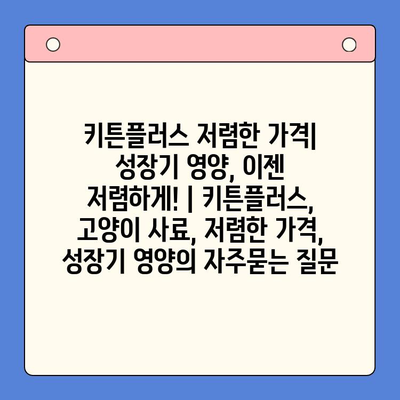 키튼플러스 저렴한 가격| 성장기 영양, 이젠 저렴하게! | 키튼플러스, 고양이 사료, 저렴한 가격, 성장기 영양의 자주묻는 질문